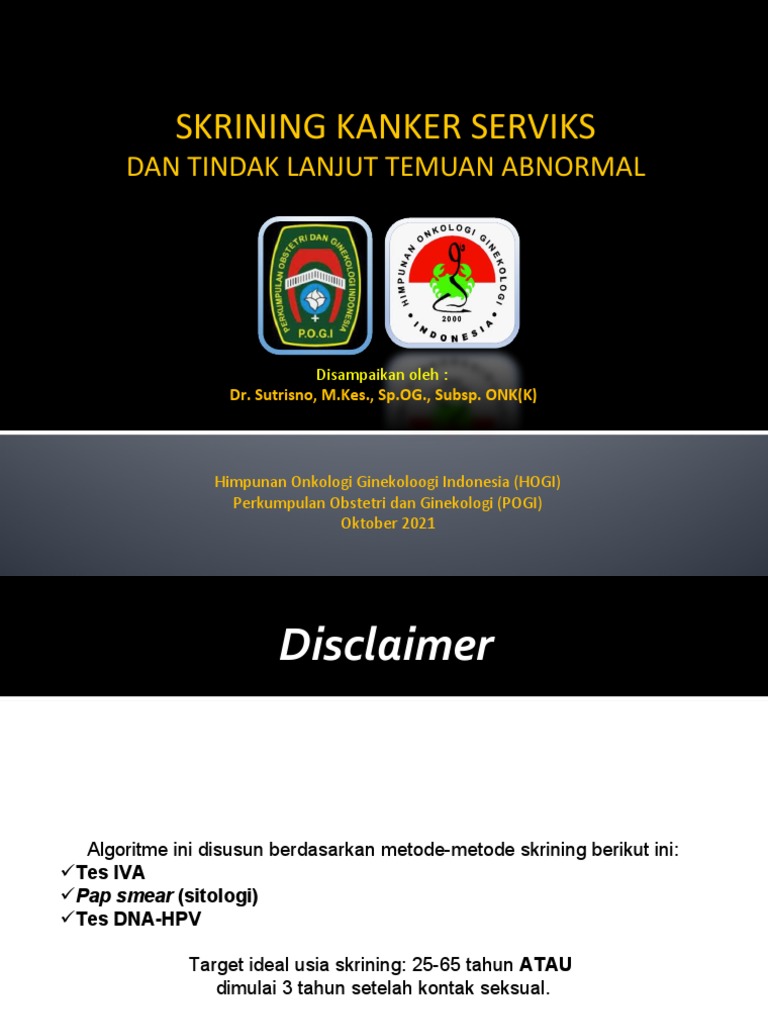 SKRINING KANKER SERVIKS
DAN TINDAK LANJUT TEMUAN ABNORMAL

PERKUMPULAN OBSTETRI DAN GINEKOLOGI INDONESIA
P.O.G.I

HIMPUNAN ONKOLOGI GINEKOLOGI
2000
INDONESIA

Disampaikan oleh :
Dr. Sutrisno, M.Kes., Sp.OG., Subsp. ONK(K)

Himpunan Onkologi Ginekoloogi Indonesia (HOGI)
Perkumpulan Obstetri dan Ginekologi (POGI)
Oktober 2021

Disclaimer

Algoritme ini disusun berdasarkan metode-metode skrining berikut ini:
✓Tes IVA
✓Pap smear (sitologi)
✓Tes DNA-HPV

Target ideal usia skrining: 25-65 tahun ATAU dimulai 3 tahun setelah kontak seksual.